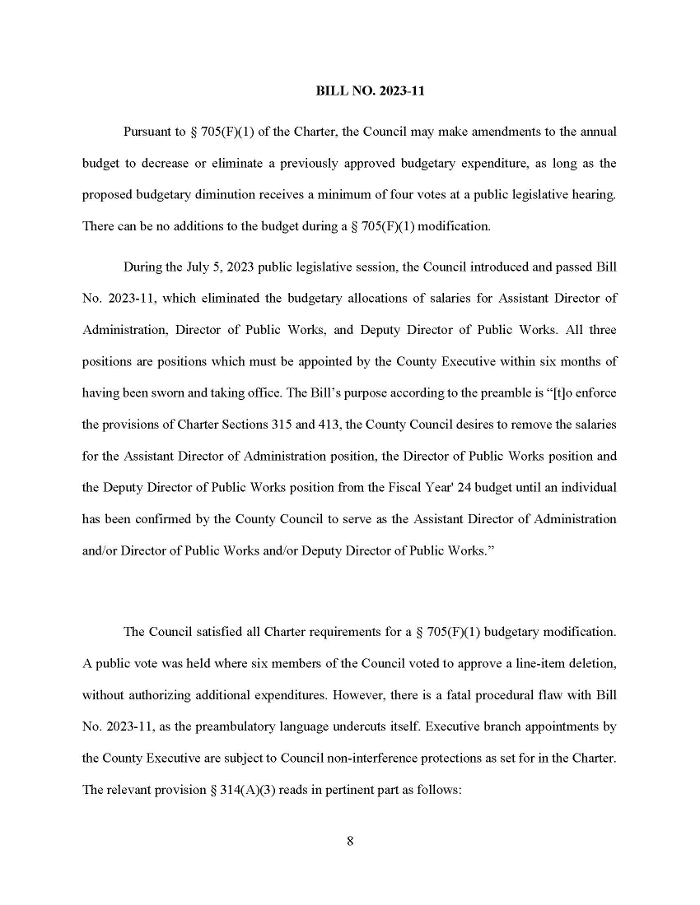 BILL NO. 2023-11

Pursuant to § 705(F)(1) of the Charter, the Council may make amendments to the annual budget to decrease or eliminate a previously approved budgetary expenditure, as long as the proposed budgetary diminution receives a minimum of four votes at a public legislative hearing. There can be no additions to the budget during a § 705(F)(1) modification.

During the July 5, 2023 public legislative session, the Council introduced and passed Bill No. 2023-11, which eliminated the budgetary allocations of salaries for Assistant Director of Administration, Director of Public Works, and Deputy Director of Public Works. All three positions are positions which must be appointed by the County Executive within six months of having been sworn and taking office. The Bill's purpose according to the preamble is "[t]o enforce the provisions of Charter Sections 315 and 413, the County Council desires to remove the salaries for the Assistant Director of Administration position, the Director of Public Works position and the Deputy Director of Public Works position from the Fiscal Year' 24 budget until an individual has been confirmed by the County Council to serve as the Assistant Director of Administration and/or Director of Public Works and/or Deputy Director of Public Works."

The Council satisfied all Charter requirements for a § 705(F)(1) budgetary modification. A public vote was held where six members of the Council voted to approve a line-item deletion, without authorizing additional expenditures. However, there is a fatal procedural flaw with Bill No. 2023-11, as the preambulatory language undercuts itself. Executive branch appointments by the County Executive are subject to Council non-interference protections as set for in the Charter. The relevant provision § 314(A)(3) reads in pertinent part as follows:

8